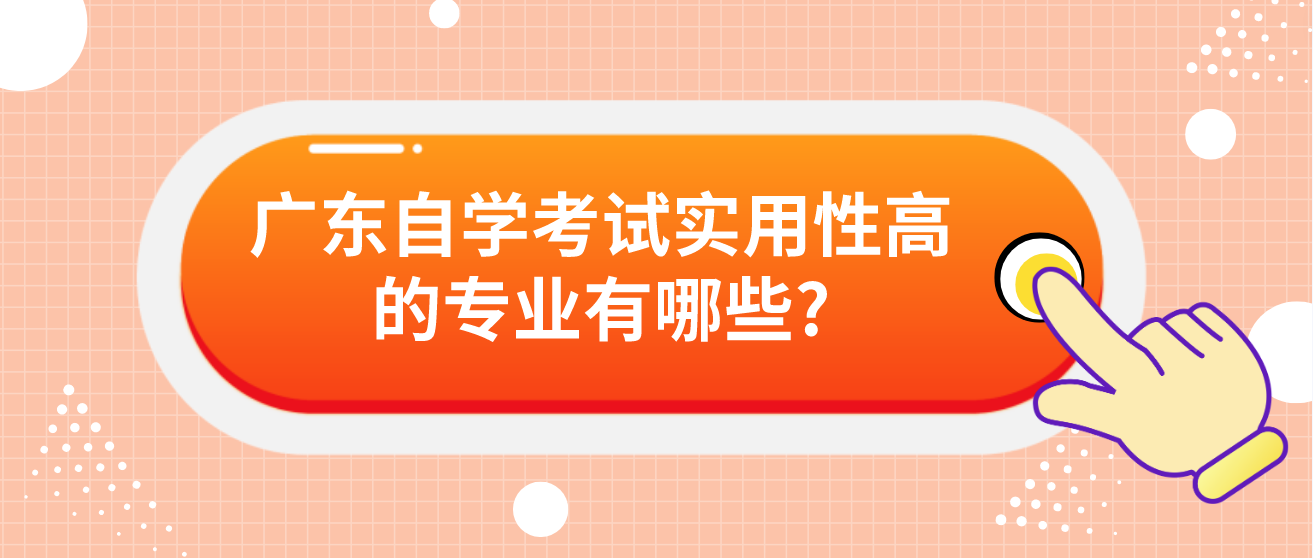 广东自学考试实用性高的专业有哪些?